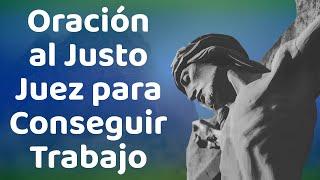 Oración al Justo Juez para Conseguir Trabajo